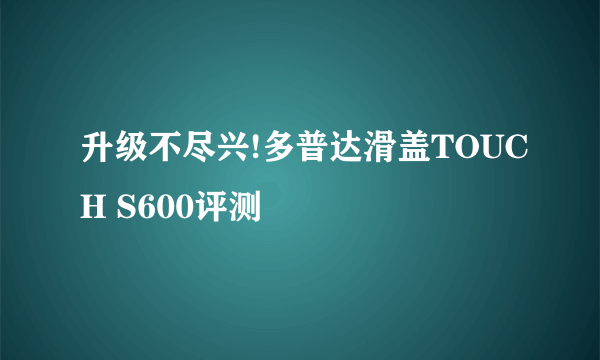 升级不尽兴!多普达滑盖TOUCH S600评测